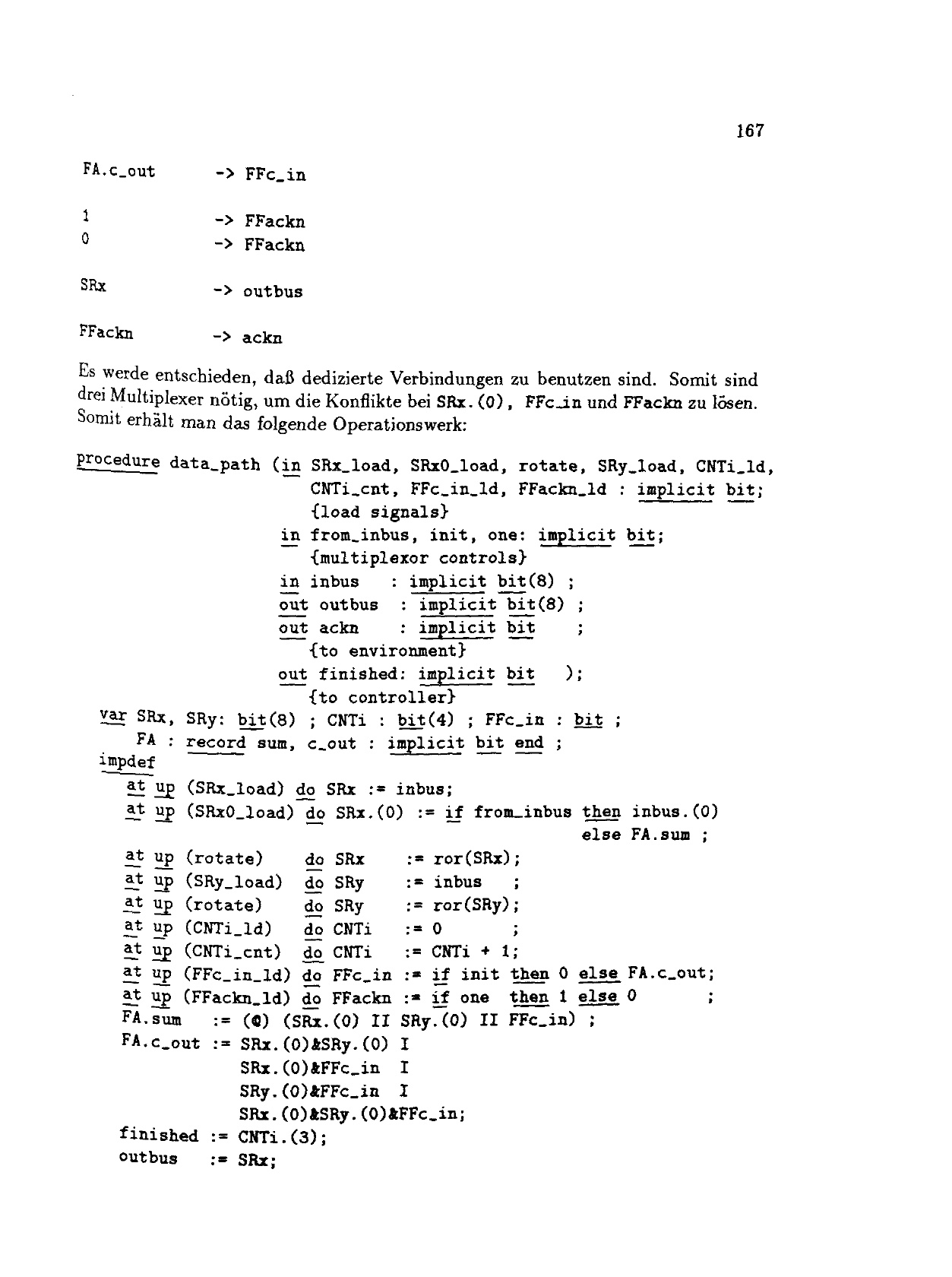 167

FA.c_out -> FFc_in

1 -> FFackn
0 -> FFackn

SRx -> outbus

FFackn -> ackn

Es werde entschieden, daß dedizierte Verbindungen zu benutzen sind. Somit sind drei Multiplexer nötig, um die Konflikte bei SRx.(0), FFc_in und FFackn zu lösen. Somit erhält man das folgende Operationswerk:

procedure data_path (in SRx_load, SRx0_load, rotate, SRy_load, CNTi_ld,
                        CNTi_cnt, FFc_in_ld, FFackn_ld : implicit bit;
                        {load signals}
                     in from_inbus, init, one: implicit bit;
                        {multiplexor controls}
                     in inbus   : implicit bit(8) ;
                     out outbus  : implicit bit(8) ;
                     out ackn    : implicit bit    ;
                        {to environment}
                     out finished: implicit bit   );
                        {to controller}
  var SRx, SRy: bit(8) ; CNTi : bit(4) ; FFc_in : bit ;
      FA : record sum, c_out : implicit bit end ;
  impdef
    at up (SRx_load) do SRx := inbus;
    at up (SRx0_load) do SRx.(0) := if from_inbus then inbus.(0)
                                                    else FA.sum ;
    at up (rotate)    do SRx    := ror(SRx);
    at up (SRy_load)  do SRy    := inbus   ;
    at up (rotate)    do SRy    := ror(SRy);
    at up (CNTi_ld)   do CNTi   := 0       ;
    at up (CNTi_cnt)  do CNTi   := CNTi + 1;
    at up (FFc_in_ld) do FFc_in := if init then 0 else FA.c_out;
    at up (FFackn_ld) do FFackn := if one  then 1 else 0       ;
    FA.sum   := (@) (SRx.(0) II SRy.(0) II FFc_in) ;
    FA.c_out := SRx.(0)&SRy.(0) I
                SRx.(0)&FFc_in  I
                SRy.(0)&FFc_in  I
                SRx.(0)&SRy.(0)&FFc_in;
    finished := CNTi.(3);
    outbus   := SRx;